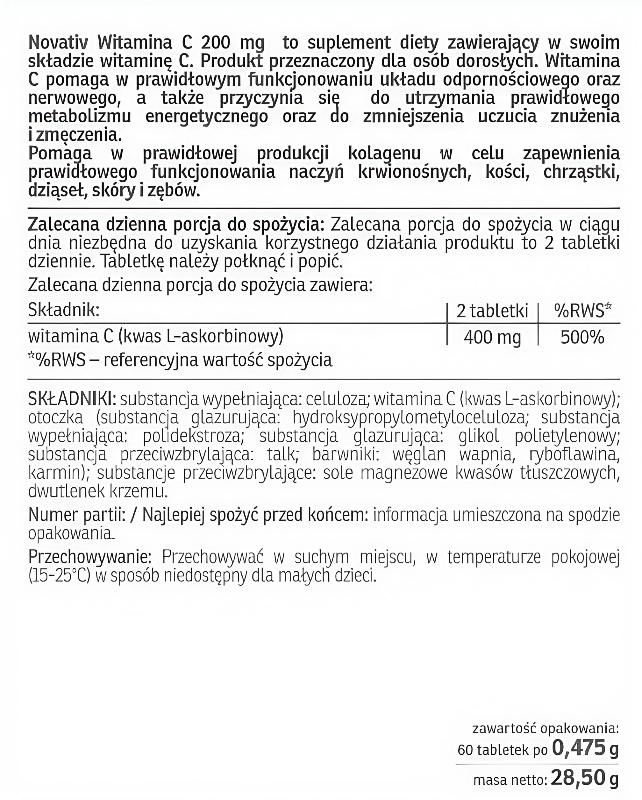 Novativ Witamina C 200 mg to suplement diety zawierający w swoim składzie witaminę C. Produkt przeznaczony dla osób dorosłych. Witamina C pomaga w prawidłowym funkcjonowaniu układu odpornościowego oraz nerwowego, a także przyczynia się do utrzymania prawidłowego metabolizmu energetycznego oraz do zmniejszenia uczucia znużenia i zmęczenia.
Pomaga w prawidłowej produkcji kolagenu w celu zapewnienia prawidłowego funkcjonowania naczyń krwionośnych, kości, chrząstki, dziąseł, skóry i zębów.

Zalecana dzienna porcja do spożycia: Zalecana porcja do spożycia w ciągu dnia niezbędna do uzyskania korzystnego działania produktu to 2 tabletki dziennie. Tabletkę należy połknąć i popić.

Zalecana dzienna porcja do spożycia zawiera:

| Składnik: | 2 tabletki | %RWS* |
|---|---|---|
| witamina C (kwas L-askorbinowy) | 400 mg | 500% |

*%RWS – referencyjna wartość spożycia

SKŁADNIKI: substancja wypełniająca: celuloza; witamina C (kwas L-askorbinowy); otoczka (substancja glazurująca: hydroksypropylometyloceluloza; substancja wypełniająca: polidekstroza; substancja glazurująca: glikol polietylenowy; substancja przeciwzbrylająca: talk; barwniki: węglan wapnia, ryboflawina, karmin); substancje przeciwzbrylające: sole magnezowe kwasów tłuszczowych, dwutlenek krzemu.

Numer partii: / Najlepiej spożyć przed końcem: informacja umieszczona na spodzie opakowania.

Przechowywanie: Przechowywać w suchym miejscu, w temperaturze pokojowej (15-25°C) w sposób niedostępny dla małych dzieci.

zawartość opakowania:
60 tabletek po 0,475 g
masa netto: 28,50 g